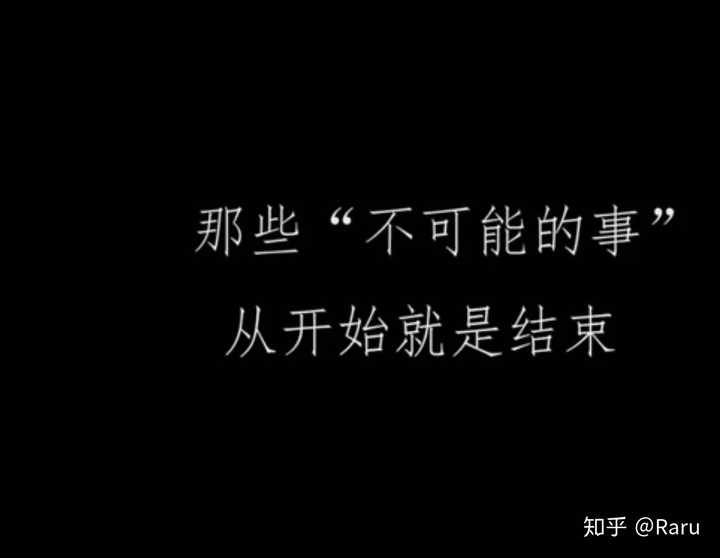 那些“不可能的事”
从开始就是结束

知乎 @Raru